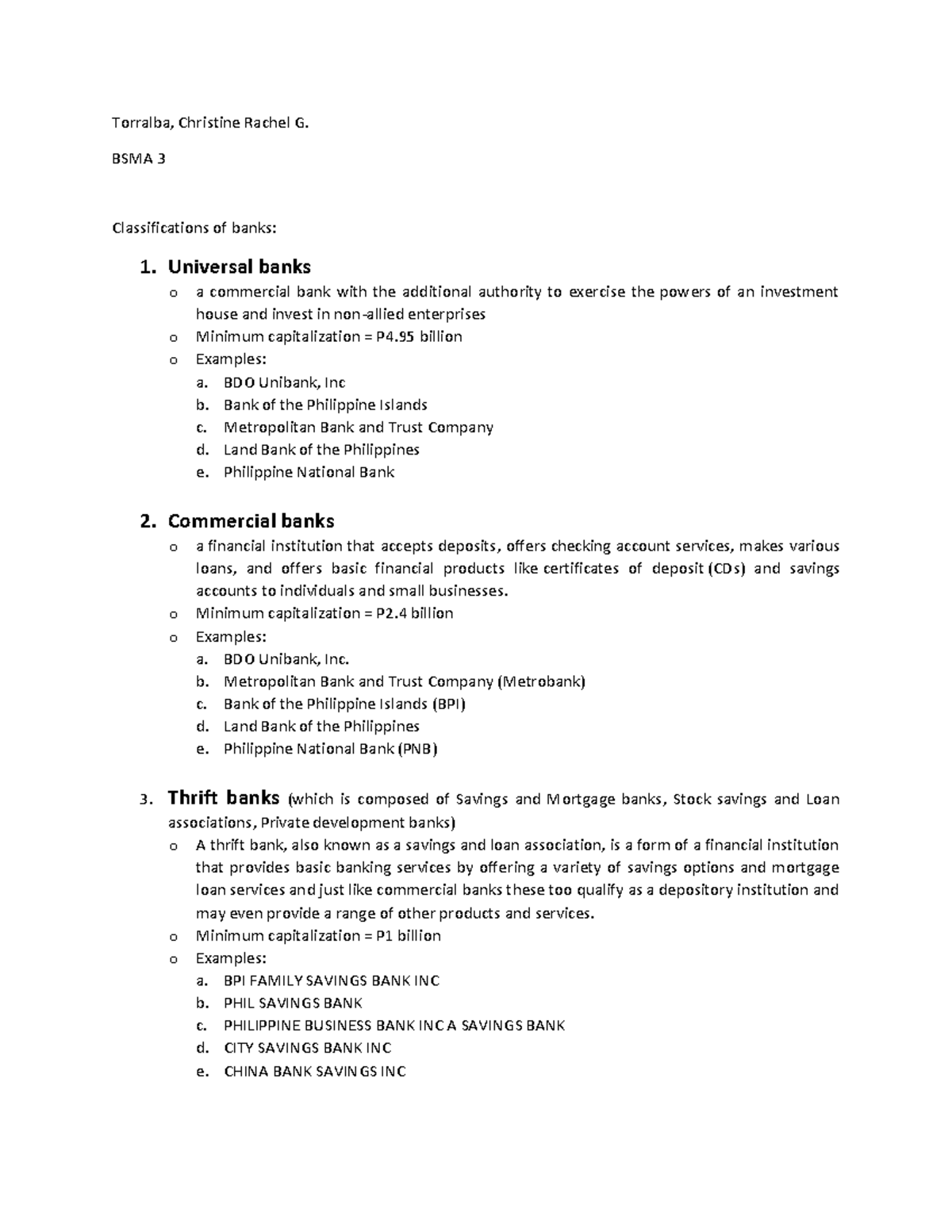 Torralba, Christine Rachel G.

BSMA 3

Classifications of banks:

1. Universal banks
o a commercial bank with the additional authority to exercise the powers of an investment house and invest in non-allied enterprises
o Minimum capitalization = P4.95 billion
o Examples:
a. BDO Unibank, Inc
b. Bank of the Philippine Islands
c. Metropolitan Bank and Trust Company
d. Land Bank of the Philippines
e. Philippine National Bank

2. Commercial banks
o a financial institution that accepts deposits, offers checking account services, makes various loans, and offers basic financial products like certificates of deposit (CDs) and savings accounts to individuals and small businesses.
o Minimum capitalization = P2.4 billion
o Examples:
a. BDO Unibank, Inc.
b. Metropolitan Bank and Trust Company (Metrobank)
c. Bank of the Philippine Islands (BPI)
d. Land Bank of the Philippines
e. Philippine National Bank (PNB)

3. Thrift banks (which is composed of Savings and Mortgage banks, Stock savings and Loan associations, Private development banks)
o A thrift bank, also known as a savings and loan association, is a form of a financial institution that provides basic banking services by offering a variety of savings options and mortgage loan services and just like commercial banks these too qualify as a depository institution and may even provide a range of other products and services.
o Minimum capitalization = P1 billion
o Examples:
a. BPI FAMILY SAVINGS BANK INC
b. PHIL SAVINGS BANK
c. PHILIPPINE BUSINESS BANK INC A SAVINGS BANK
d. CITY SAVINGS BANK INC
e. CHINA BANK SAVINGS INC